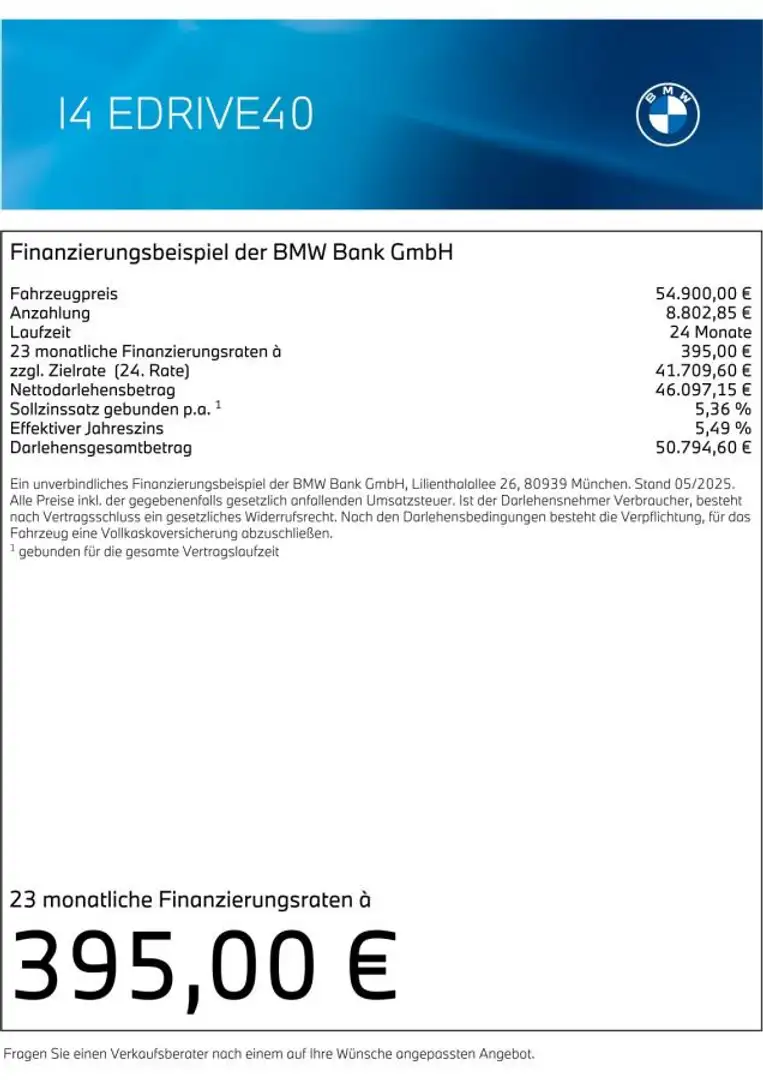 I4 EDRIVE40

BMW

Finanzierungsbeispiel der BMW Bank GmbH

| | |
|---|---|
| Fahrzeugpreis | 54.900,00 € |
| Anzahlung | 8.802,85 € |
| Laufzeit | 24 Monate |
| 23 monatliche Finanzierungsraten à | 395,00 € |
| zzgl. Zielrate (24. Rate) | 41.709,60 € |
| Nettodarlehensbetrag | 46.097,15 € |
| Sollzinssatz gebunden p.a. $^1$ | 5,36 % |
| Effektiver Jahreszins | 5,49 % |
| Darlehensgesamtbetrag | 50.794,60 € |

Ein unverbindliches Finanzierungsbeispiel der BMW Bank GmbH, Lilienthalallee 26, 80939 München. Stand 05/2025. Alle Preise inkl. der gegebenenfalls gesetzlich anfallenden Umsatzsteuer. Ist der Darlehensnehmer Verbraucher, besteht nach Vertragsschluss ein gesetzliches Widerrufsrecht. Nach den Darlehensbedingungen besteht die Verpflichtung, für das Fahrzeug eine Vollkaskoversicherung abzuschließen.
$^1$ gebunden für die gesamte Vertragslaufzeit

23 monatliche Finanzierungsraten à

395,00 €

Fragen Sie einen Verkaufsberater nach einem auf Ihre Wünsche angepassten Angebot.